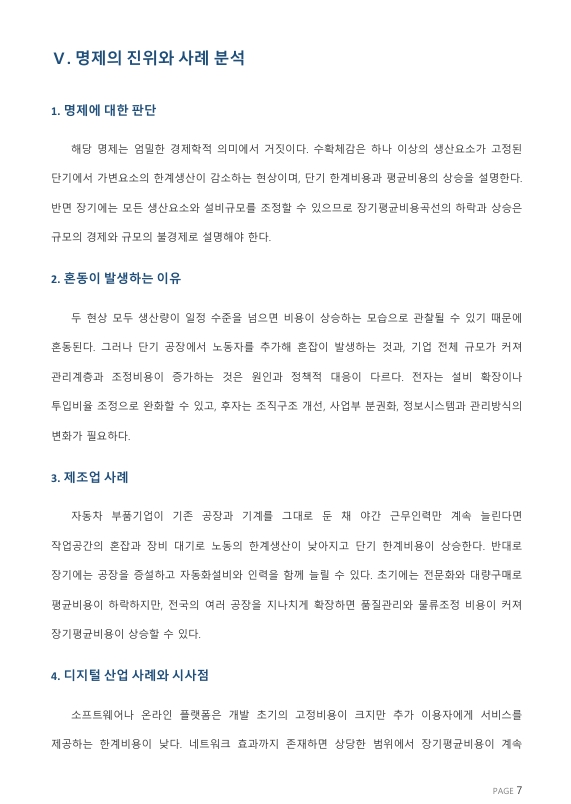 V. 명제의 진위와 사례 분석

1. 명제에 대한 판단

해당 명제는 엄밀한 경제학적 의미에서 거짓이다. 수확체감은 하나 이상의 생산요소가 고정된 단기에서 가변요소의 한계생산이 감소하는 현상이며, 단기 한계비용과 평균비용의 상승을 설명한다. 반면 장기에는 모든 생산요소와 설비규모를 조정할 수 있으므로 장기평균비용곡선의 하락과 상승은 규모의 경제와 규모의 불경제로 설명해야 한다.

2. 혼동이 발생하는 이유

두 현상 모두 생산량이 일정 수준을 넘으면 비용이 상승하는 모습으로 관찰될 수 있기 때문에 혼동된다. 그러나 단기 공장에서 노동자를 추가해 혼잡이 발생하는 것과, 기업 전체 규모가 커져 관리계층과 조정비용이 증가하는 것은 원인과 정책적 대응이 다르다. 전자는 설비 확장이나 투입비율 조정으로 완화할 수 있고, 후자는 조직구조 개선, 사업부 분권화, 정보시스템과 관리방식의 변화가 필요하다.

3. 제조업 사례

자동차 부품기업이 기존 공장과 기계를 그대로 둔 채 야간 근무인력만 계속 늘린다면 작업공간의 혼잡과 장비 대기로 노동의 한계생산이 낮아지고 단기 한계비용이 상승한다. 반대로 장기에는 공장을 증설하고 자동화설비와 인력을 함께 늘릴 수 있다. 초기에는 전문화와 대량구매로 평균비용이 하락하지만, 전국의 여러 공장을 지나치게 확장하면 품질관리와 물류조정 비용이 커져 장기평균비용이 상승할 수 있다.

4. 디지털 산업 사례와 시사점

소프트웨어나 온라인 플랫폼은 개발 초기의 고정비용이 크지만 추가 이용자에게 서비스를 제공하는 한계비용이 낮다. 네트워크 효과까지 존재하면 상당한 범위에서 장기평균비용이 계속

PAGE 7